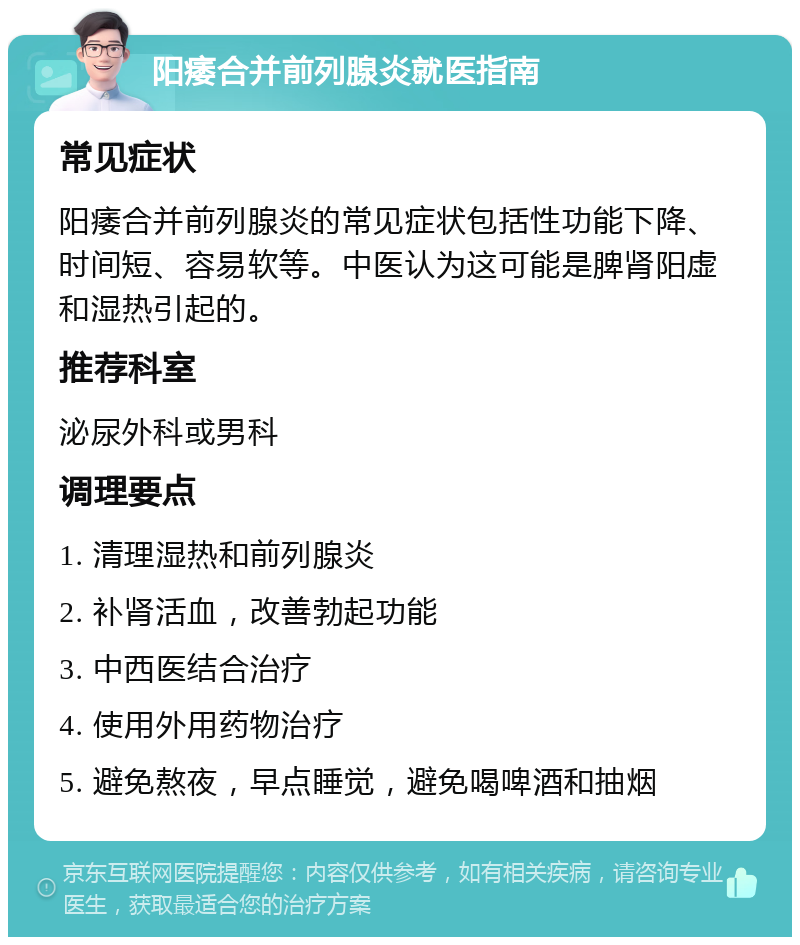 阳痿合并前列腺炎就医指南

常见症状

阳痿合并前列腺炎的常见症状包括性功能下降、时间短、容易软等。中医认为这可能是脾肾阳虚和湿热引起的。

推荐科室

泌尿外科或男科

调理要点

1. 清理湿热和前列腺炎

2. 补肾活血，改善勃起功能

3. 中西医结合治疗

4. 使用外用药物治疗

5. 避免熬夜，早点睡觉，避免喝啤酒和抽烟

京东互联网医院提醒您：内容仅供参考，如有相关疾病，请咨询专业医生，获取最适合您的治疗方案